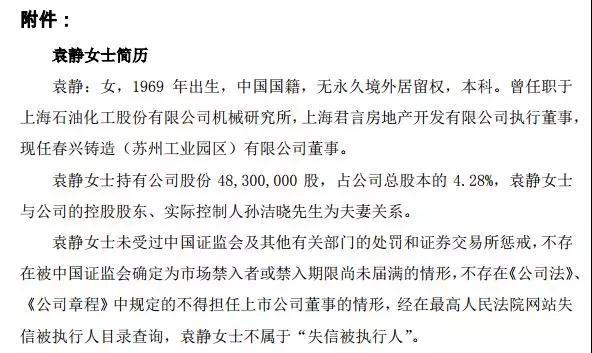 附件：

袁静女士简历

袁静：女，1969 年出生，中国国籍，无永久境外居留权，本科。曾任职于上海石油化工股份有限公司机械研究所，上海君言房地产开发有限公司执行董事，现任春兴铸造（苏州工业园区）有限公司董事。

袁静女士持有公司股份 48,300,000 股，占公司总股本的 4.28%，袁静女士与公司的控股股东、实际控制人孙洁晓先生为夫妻关系。

袁静女士未受过中国证监会及其他有关部门的处罚和证券交易所惩戒，不存在被中国证监会确定为市场禁入者或禁入期限尚未届满的情形，不存在《公司法》、《公司章程》中规定的不得担任上市公司董事的情形，经在最高人民法院网站失信被执行人目录查询，袁静女士不属于“失信被执行人”。